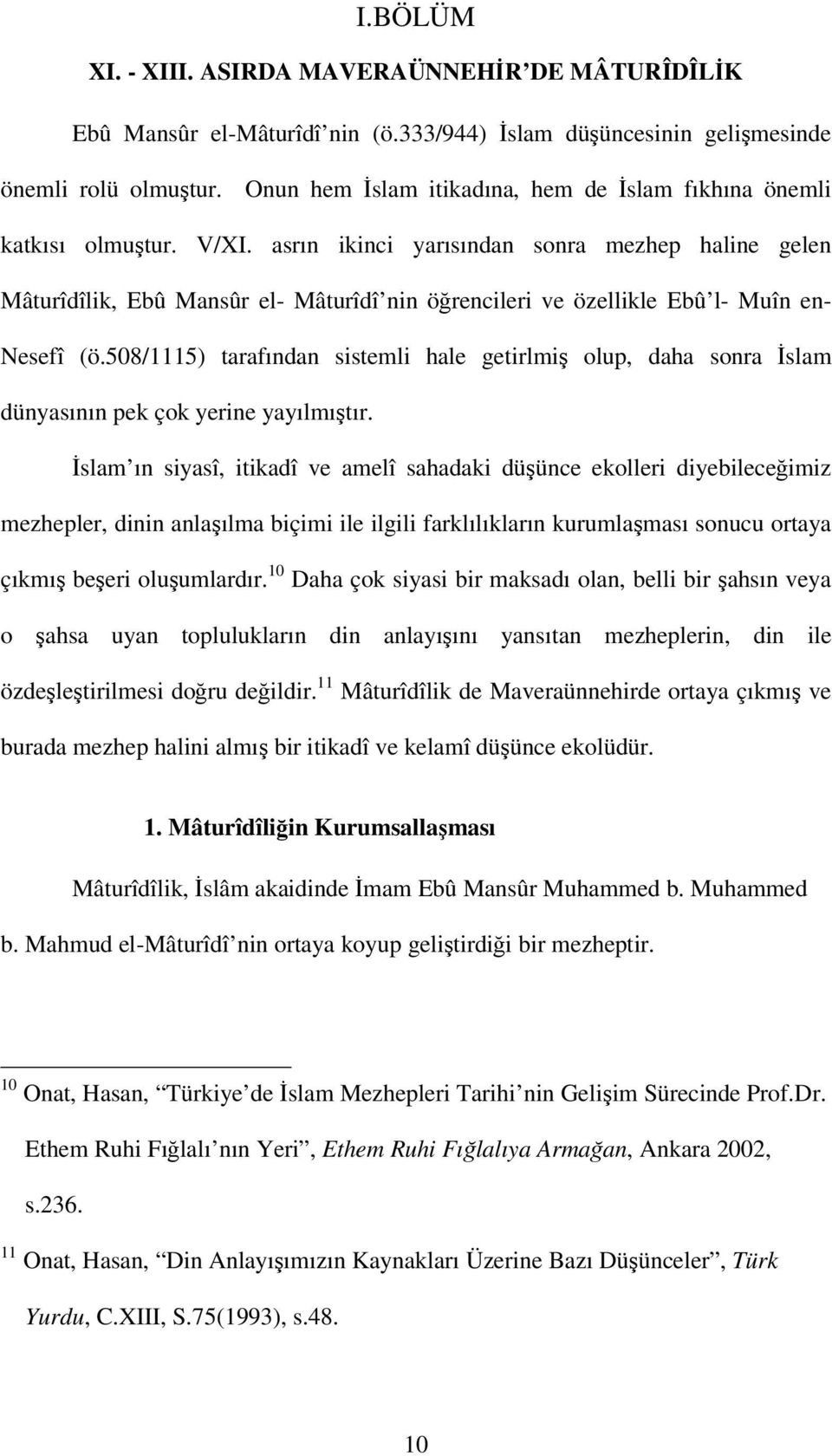 I.BÖLÜM

XI. - XIII. ASIRDA MAVERAÜNNEHİR'DE MÂTURÎDÎLİK

Ebû Mansûr el-Mâturîdî'nin (ö.333/944) İslam düşüncesinin gelişmesinde önemli rolü olmuştur. Onun hem İslam itikadına, hem de İslam fıkhına önemli katkısı olmuştur. V/XI. asrın ikinci yarısından sonra mezhep haline gelen Mâturîdîlik, Ebû Mansûr el- Mâturîdî'nin öğrencileri ve özellikle Ebû'l- Muîn en-Nesefî (ö.508/1115) tarafından sistemli hale getirlmiş olup, daha sonra İslam dünyasının pek çok yerine yayılmıştır.

İslam'ın siyasî, itikadî ve amelî sahadaki düşünce ekolleri diyebileceğimiz mezhepler, dinin anlaşılma biçimi ile ilgili farklılıkların kurumlaşması sonucu ortaya çıkmış beşeri oluşumlardır.$^{10}$ Daha çok siyasi bir maksadı olan, belli bir şahsın veya o şahsa uyan toplulukların din anlayışını yansıtan mezheplerin, din ile özdeşleştirilmesi doğru değildir.$^{11}$ Mâturîdîlik de Maveraünnehirde ortaya çıkmış ve burada mezhep halini almış bir itikadî ve kelamî düşünce ekolüdür.

1. Mâturîdîliğin Kurumsallaşması

Mâturîdîlik, İslâm akaidinde İmam Ebû Mansûr Muhammed b. Muhammed b. Mahmud el-Mâturîdî'nin ortaya koyup geliştirdiği bir mezheptir.

$^{10}$ Onat, Hasan, "Türkiye'de İslam Mezhepleri Tarihi'nin Gelişim Sürecinde Prof.Dr. Ethem Ruhi Fığlalı'nın Yeri", Ethem Ruhi Fığlalıya Armağan, Ankara 2002, s.236.

$^{11}$ Onat, Hasan, "Din Anlayışımızın Kaynakları Üzerine Bazı Düşünceler", Türk Yurdu, C.XIII, S.75(1993), s.48.

10